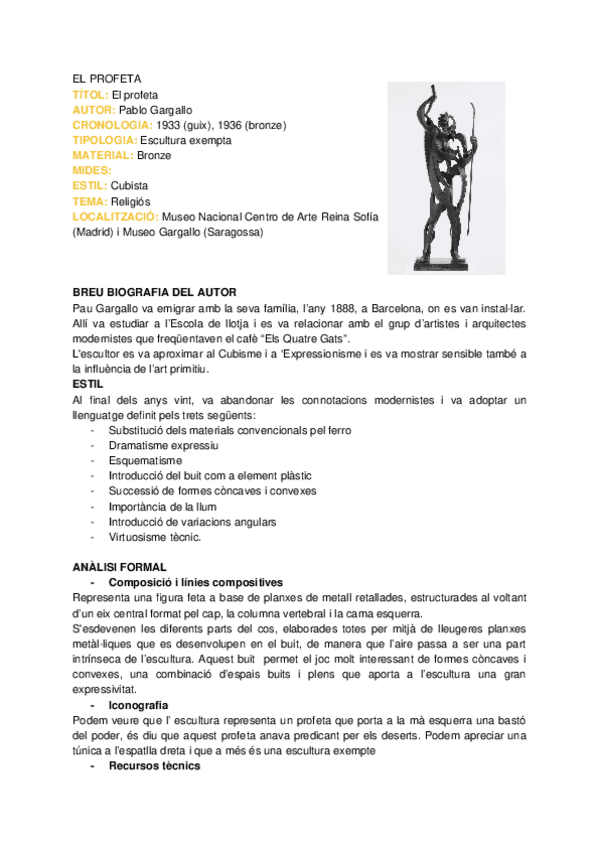 EL PROFETA
TÍTOL: El profeta
AUTOR: Pablo Gargallo
CRONOLOGIA: 1933 (guix), 1936 (bronze)
TIPOLOGIA: Escultura exempta
MATERIAL: Bronze
MIDES:
ESTIL: Cubista
TEMA: Religiós
LOCALITZACIÓ: Museo Nacional Centro de Arte Reina Sofía (Madrid) i Museo Gargallo (Saragossa)

BREU BIOGRAFIA DEL AUTOR
Pau Gargallo va emigrar amb la seva família, l'any 1888, a Barcelona, on es van instal·lar. Allí va estudiar a l'Escola de llotja i es va relacionar amb el grup d'artistes i arquitectes modernistes que freqüentaven el cafè "Els Quatre Gats".
L'escultor es va aproximar al Cubisme i a 'Expressionisme i es va mostrar sensible també a la influència de l'art primitiu.
ESTIL
Al final dels anys vint, va abandonar les connotacions modernistes i va adoptar un llenguatge definit pels trets següents:
- Substitució dels materials convencionals pel ferro
- Dramatisme expressiu
- Esquematisme
- Introducció del buit com a element plàstic
- Successió de formes còncaves i convexes
- Importància de la llum
- Introducció de variacions angulars
- Virtuosisme tècnic.

ANÀLISI FORMAL
- Composició i línies compositives
Representa una figura feta a base de planxes de metall retallades, estructurades al voltant d'un eix central format pel cap, la columna vertebral i la cama esquerra.
S'esdevenen les diferents parts del cos, elaborades totes per mitjà de lleugeres planxes metàl·liques que es desenvolupen en el buit, de manera que l'aire passa a ser una part intrínseca de l'escultura. Aquest buit permet el joc molt interessant de formes còncaves i convexes, una combinació d'espais buits i plens que aporta a l'escultura una gran expressivitat.
- Iconografia
Podem veure que l' escultura representa un profeta que porta a la mà esquerra una bastó del poder, és diu que aquest profeta anava predicant per els deserts. Podem apreciar una túnica a l'espatlla dreta i que a més és una escultura exempte
- Recursos tècnics